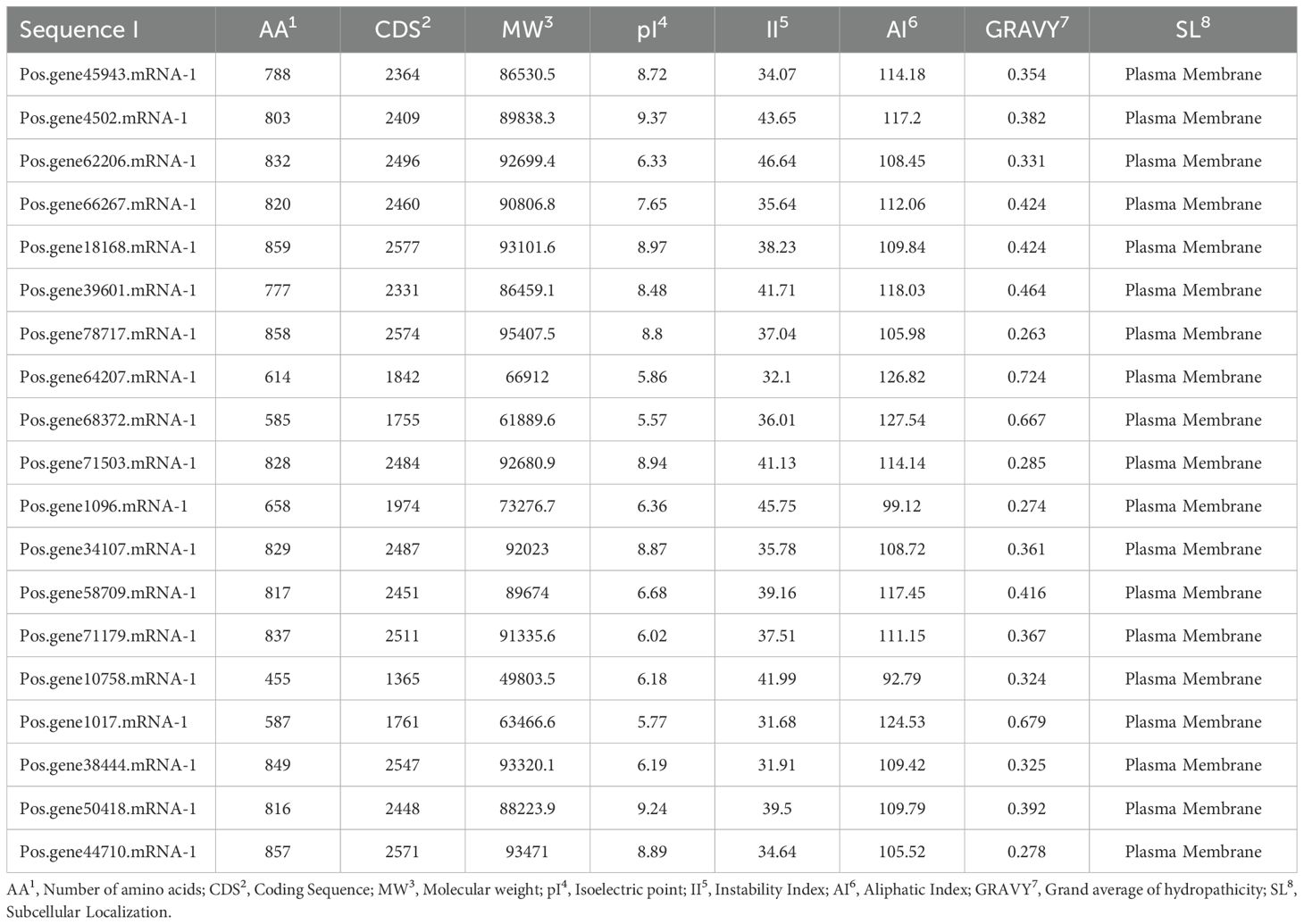 | Sequence I | AA$^1$ | CDS$^2$ | MW$^3$ | pI$^4$ | II$^5$ | AI$^6$ | GRAVY$^7$ | SL$^8$ |
|---|---|---|---|---|---|---|---|---|
| Pos.gene45943.mRNA-1 | 788 | 2364 | 86530.5 | 8.72 | 34.07 | 114.18 | 0.354 | Plasma Membrane |
| Pos.gene4502.mRNA-1 | 803 | 2409 | 89838.3 | 9.37 | 43.65 | 117.2 | 0.382 | Plasma Membrane |
| Pos.gene62206.mRNA-1 | 832 | 2496 | 92699.4 | 6.33 | 46.64 | 108.45 | 0.331 | Plasma Membrane |
| Pos.gene66267.mRNA-1 | 820 | 2460 | 90806.8 | 7.65 | 35.64 | 112.06 | 0.424 | Plasma Membrane |
| Pos.gene18168.mRNA-1 | 859 | 2577 | 93101.6 | 8.97 | 38.23 | 109.84 | 0.424 | Plasma Membrane |
| Pos.gene39601.mRNA-1 | 777 | 2331 | 86459.1 | 8.48 | 41.71 | 118.03 | 0.464 | Plasma Membrane |
| Pos.gene78717.mRNA-1 | 858 | 2574 | 95407.5 | 8.8 | 37.04 | 105.98 | 0.263 | Plasma Membrane |
| Pos.gene64207.mRNA-1 | 614 | 1842 | 66912 | 5.86 | 32.1 | 126.82 | 0.724 | Plasma Membrane |
| Pos.gene68372.mRNA-1 | 585 | 1755 | 61889.6 | 5.57 | 36.01 | 127.54 | 0.667 | Plasma Membrane |
| Pos.gene71503.mRNA-1 | 828 | 2484 | 92680.9 | 8.94 | 41.13 | 114.14 | 0.285 | Plasma Membrane |
| Pos.gene1096.mRNA-1 | 658 | 1974 | 73276.7 | 6.36 | 45.75 | 99.12 | 0.274 | Plasma Membrane |
| Pos.gene34107.mRNA-1 | 829 | 2487 | 92023 | 8.87 | 35.78 | 108.72 | 0.361 | Plasma Membrane |
| Pos.gene58709.mRNA-1 | 817 | 2451 | 89674 | 6.68 | 39.16 | 117.45 | 0.416 | Plasma Membrane |
| Pos.gene71179.mRNA-1 | 837 | 2511 | 91335.6 | 6.02 | 37.51 | 111.15 | 0.367 | Plasma Membrane |
| Pos.gene10758.mRNA-1 | 455 | 1365 | 49803.5 | 6.18 | 41.99 | 92.79 | 0.324 | Plasma Membrane |
| Pos.gene1017.mRNA-1 | 587 | 1761 | 63466.6 | 5.77 | 31.68 | 124.53 | 0.679 | Plasma Membrane |
| Pos.gene38444.mRNA-1 | 849 | 2547 | 93320.1 | 6.19 | 31.91 | 109.42 | 0.325 | Plasma Membrane |
| Pos.gene50418.mRNA-1 | 816 | 2448 | 88223.9 | 9.24 | 39.5 | 109.79 | 0.392 | Plasma Membrane |
| Pos.gene44710.mRNA-1 | 857 | 2571 | 93471 | 8.89 | 34.64 | 105.52 | 0.278 | Plasma Membrane |

AA$^1$, Number of amino acids; CDS$^2$, Coding Sequence; MW$^3$, Molecular weight; pI$^4$, Isoelectric point; II$^5$, Instability Index; AI$^6$, Aliphatic Index; GRAVY$^7$, Grand average of hydropathicity; SL$^8$, Subcellular Localization.